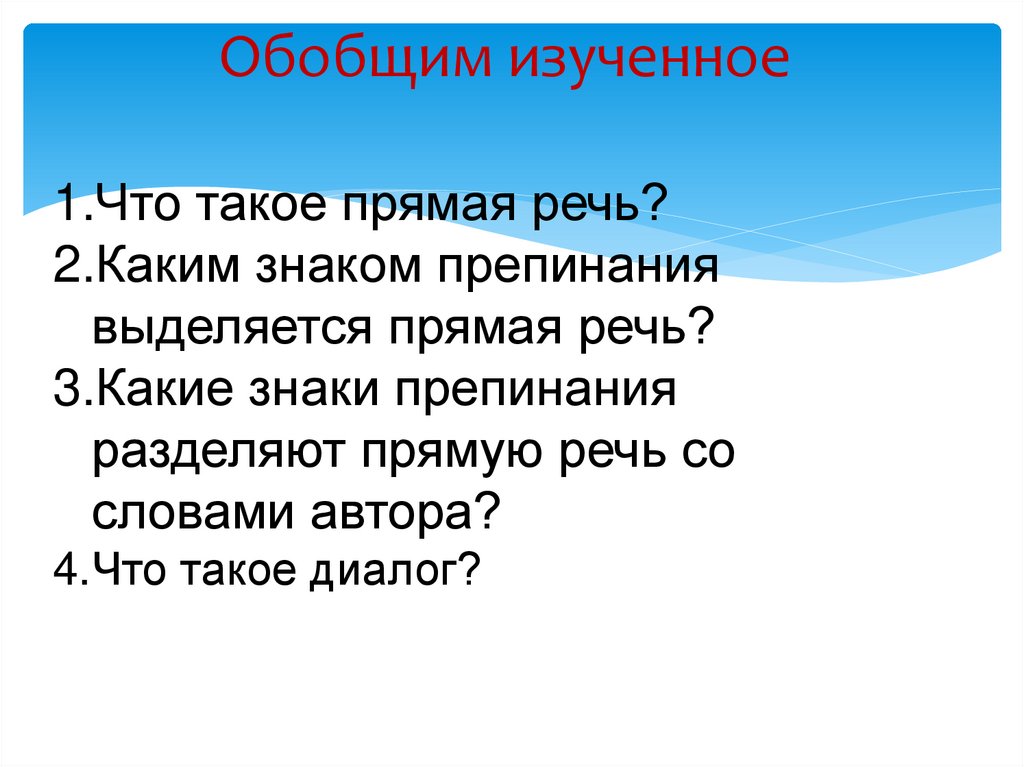 Обобщим изученное

1.Что такое прямая речь?
2.Каким знаком препинания выделяется прямая речь?
3.Какие знаки препинания разделяют прямую речь со словами автора?
4.Что такое диалог?